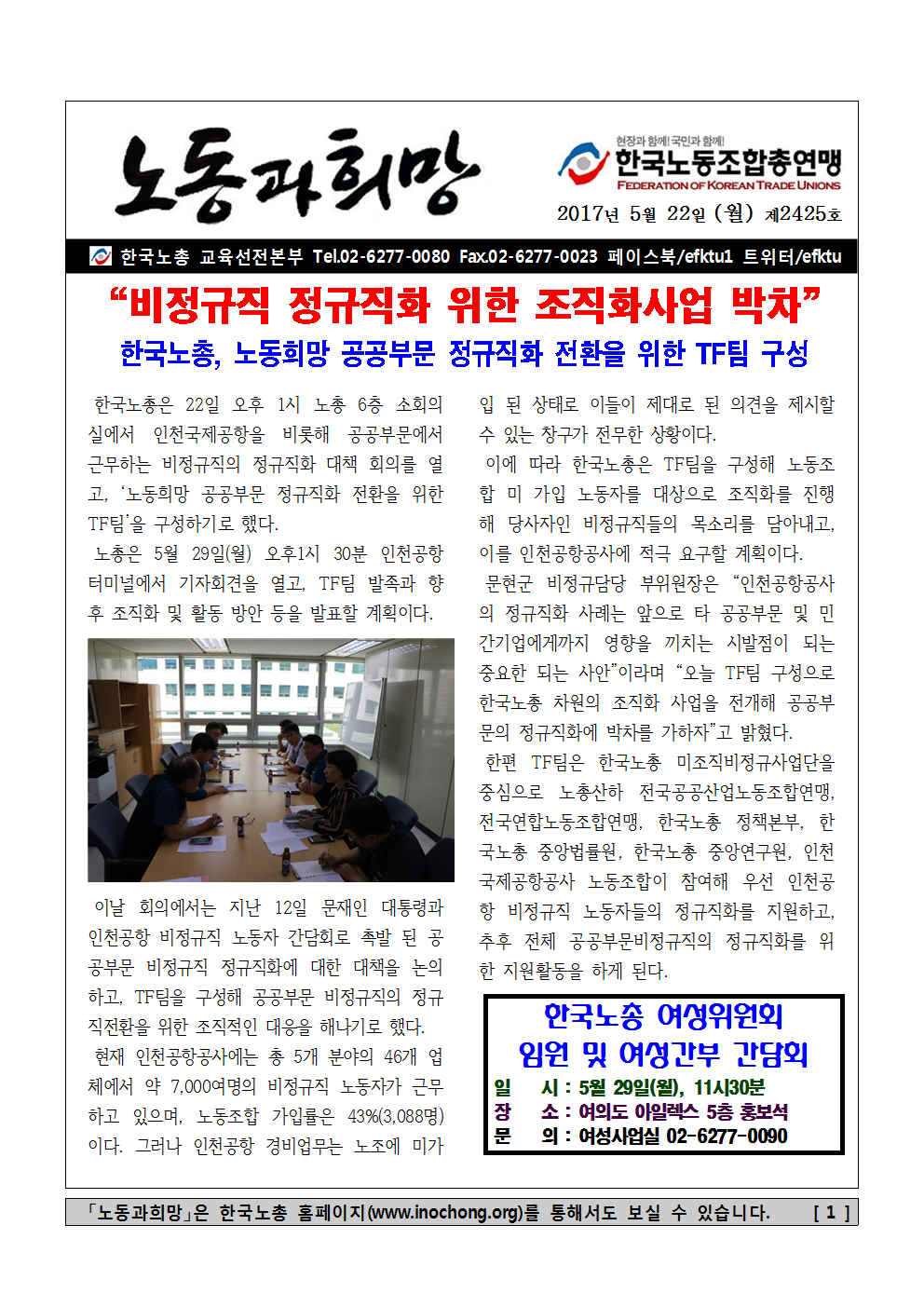 노동과희망

현장과 함께! 국민과 함께!
한국노동조합총연맹
FEDERATION OF KOREAN TRADE UNIONS

2017년 5월 22일 (월) 제2425호

한국노총 교육선전본부 Tel.02-6277-0080 Fax.02-6277-0023 페이스북/efktu1 트위터/efktu

“비정규직 정규직화 위한 조직화사업 박차”

한국노총, 노동희망 공공부문 정규직화 전환을 위한 TF팀 구성

한국노총은 22일 오후 1시 노총 6층 소회의실에서 인천국제공항을 비롯해 공공부문에서 근무하는 비정규직의 정규직화 대책 회의를 열고, ‘노동희망 공공부문 정규직화 전환을 위한 TF팀’을 구성하기로 했다.

노총은 5월 29일(월) 오후1시 30분 인천공항 터미널에서 기자회견을 열고, TF팀 발족과 향후 조직화 및 활동 방안 등을 발표할 계획이다.

이날 회의에서는 지난 12일 문재인 대통령과 인천공항 비정규직 노동자 간담회로 촉발 된 공공부문 비정규직 정규직화에 대한 대책을 논의하고, TF팀을 구성해 공공부문 비정규직의 정규직전환을 위한 조직적인 대응을 해나기로 했다.

현재 인천공항공사에는 총 5개 분야의 46개 업체에서 약 7,000여명의 비정규직 노동자가 근무하고 있으며, 노동조합 가입률은 43%(3,088명)이다. 그러나 인천공항 경비업무는 노조에 미가입 된 상태로 이들이 제대로 된 의견을 제시할 수 있는 창구가 전무한 상황이다.

이에 따라 한국노총은 TF팀을 구성해 노동조합 미 가입 노동자를 대상으로 조직화를 진행해 당사자인 비정규직들의 목소리를 담아내고, 이를 인천공항공사에 적극 요구할 계획이다.

문현군 비정규담당 부위원장은 “인천공항공사의 정규직화 사례는 앞으로 타 공공부문 및 민간기업에게까지 영향을 끼치는 시발점이 되는 중요한 되는 사안”이라며 “오늘 TF팀 구성으로 한국노총 차원의 조직화 사업을 전개해 공공부문의 정규직화에 박차를 가하자”고 밝혔다.

한편 TF팀은 한국노총 미조직비정규사업단을 중심으로 노총산하 전국공공산업노동조합연맹, 전국연합노동조합연맹, 한국노총 정책본부, 한국노총 중앙법률원, 한국노총 중앙연구원, 인천국제공항공사 노동조합이 참여해 우선 인천공항 비정규직 노동자들의 정규직화를 지원하고, 추후 전체 공공부문비정규직의 정규직화를 위한 지원활동을 하게 된다.

한국노총 여성위원회
임원 및 여성간부 간담회
일 시 : 5월 29일(월), 11시30분
장 소 : 여의도 아일렉스 5층 홍보석
문 의 : 여성사업실 02-6277-0090

「노동과희망」은 한국노총 홈페이지(www.inochong.org)를 통해서도 보실 수 있습니다. [ 1 ]